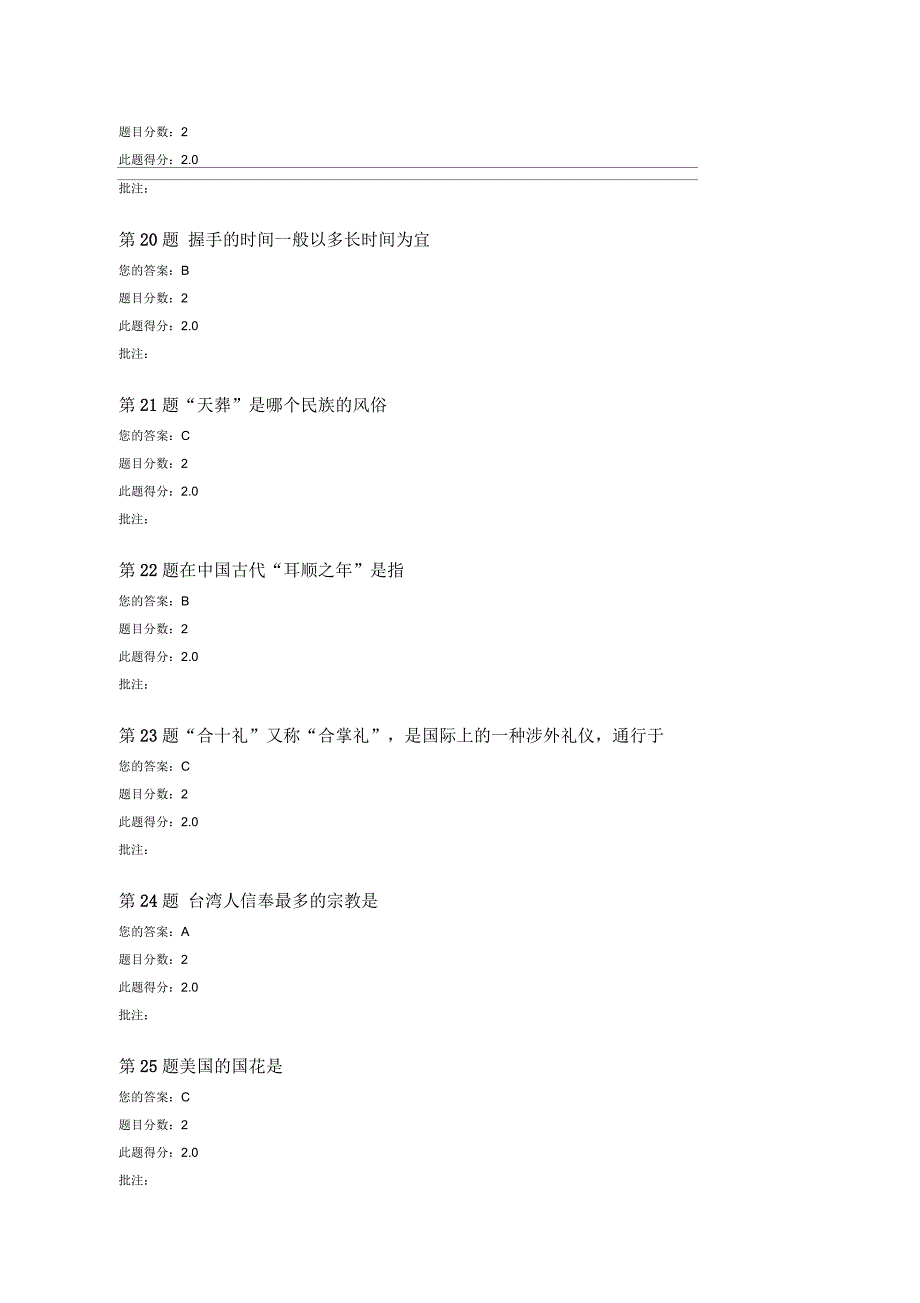 题目分数：2

此题得分：2.0

批注：

第20题 握手的时间一般以多长时间为宜

您的答案：B

题目分数：2

此题得分：2.0

批注：

第21题“天葬”是哪个民族的风俗

您的答案：C

题目分数：2

此题得分：2.0

批注：

第22题在中国古代“耳顺之年”是指

您的答案：B

题目分数：2

此题得分：2.0

批注：

第23题“合十礼”又称“合掌礼”，是国际上的一种涉外礼仪，通行于

您的答案：C

题目分数：2

此题得分：2.0

批注：

第24题 台湾人信奉最多的宗教是

您的答案：A

题目分数：2

此题得分：2.0

批注：

第25题美国的国花是

您的答案：C

题目分数：2

此题得分：2.0

批注：